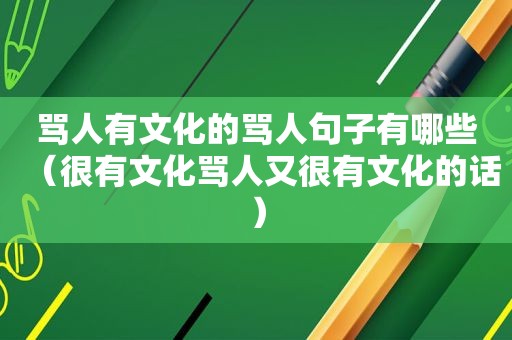 骂人有文化的骂人句子有哪些（很有文化骂人又很有文化的话）